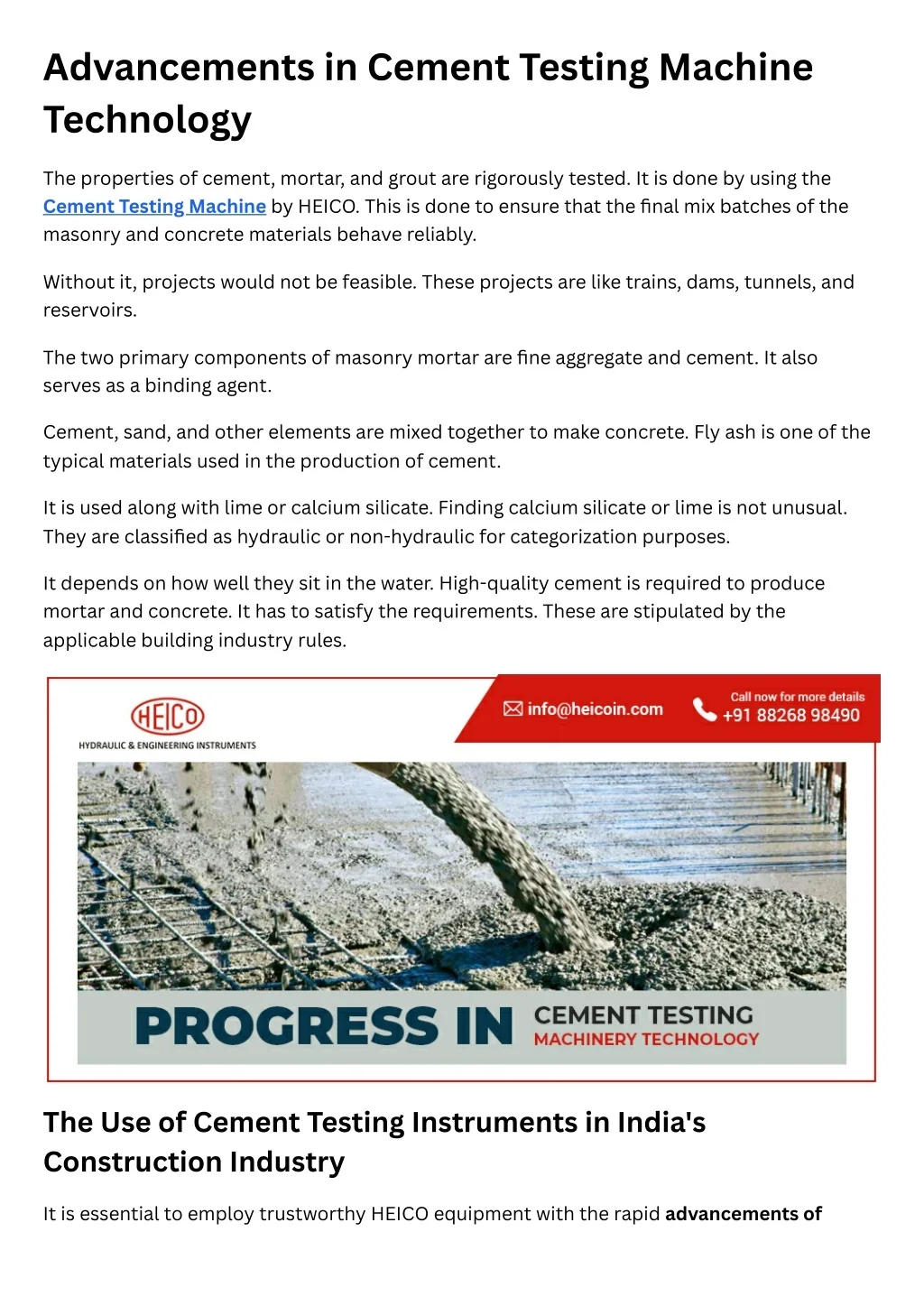 Advancements in Cement Testing Machine Technology

The properties of cement, mortar, and grout are rigorously tested. It is done by using the Cement Testing Machine by HEICO. This is done to ensure that the final mix batches of the masonry and concrete materials behave reliably.

Without it, projects would not be feasible. These projects are like trains, dams, tunnels, and reservoirs.

The two primary components of masonry mortar are fine aggregate and cement. It also serves as a binding agent.

Cement, sand, and other elements are mixed together to make concrete. Fly ash is one of the typical materials used in the production of cement.

It is used along with lime or calcium silicate. Finding calcium silicate or lime is not unusual. They are classified as hydraulic or non-hydraulic for categorization purposes.

It depends on how well they sit in the water. High-quality cement is required to produce mortar and concrete. It has to satisfy the requirements. These are stipulated by the applicable building industry rules.

HEICO
HYDRAULIC & ENGINEERING INSTRUMENTS
info@heicoin.com
Call now for more details
+91 88268 98490

PROGRESS IN CEMENT TESTING MACHINERY TECHNOLOGY

The Use of Cement Testing Instruments in India's Construction Industry

It is essential to employ trustworthy HEICO equipment with the rapid advancements of